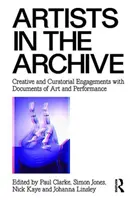 ARTISTS IN THE ARCHIVE

Creative and Curatorial Engagements with Documents of Art and Performance

Edited by Paul Clarke, Simon Jones, Nick Kaye and Johanna Linsley

R